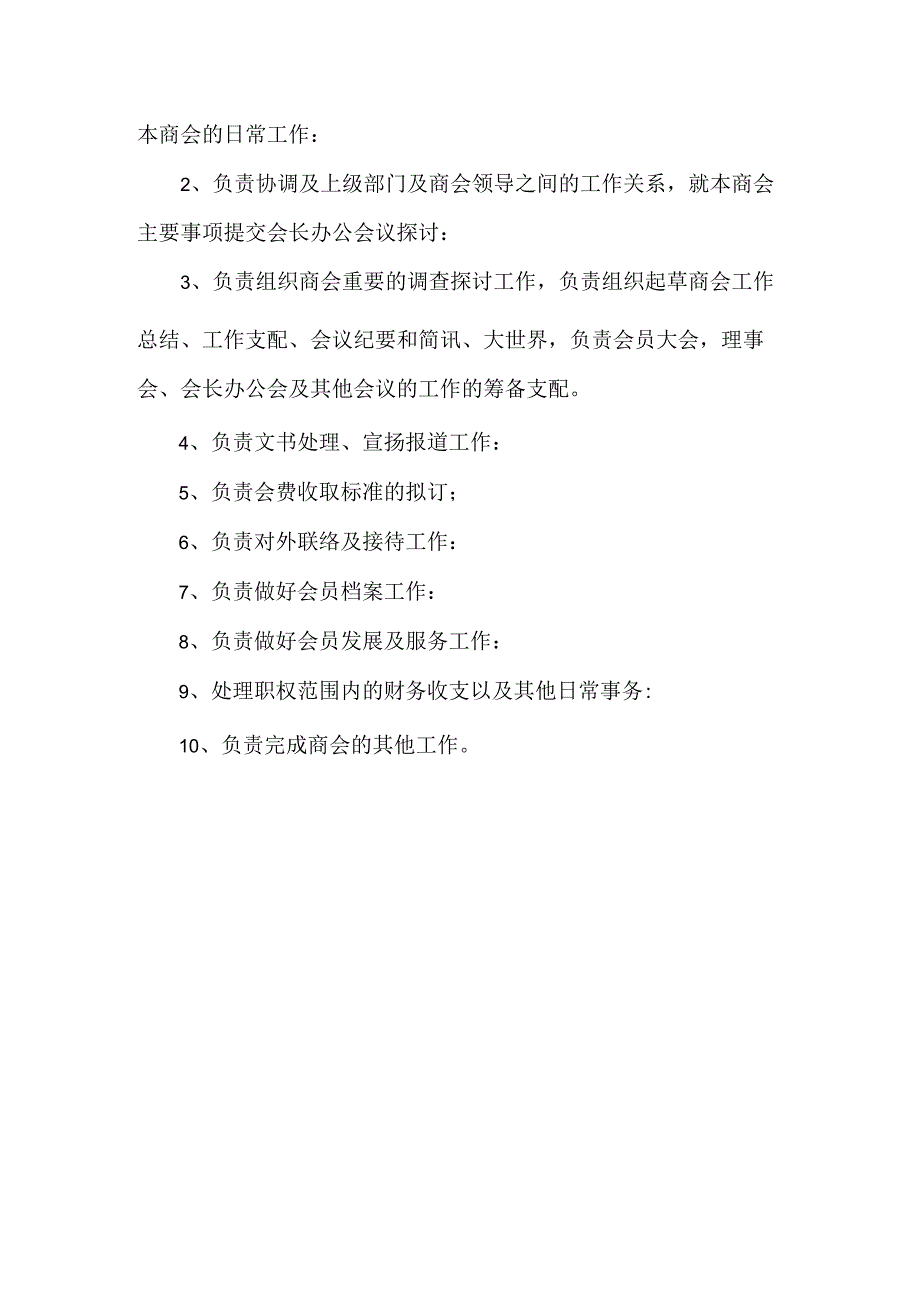 本商会的日常工作：

2、负责协调及上级部门及商会领导之间的工作关系，就本商会主要事项提交会长办公会议探讨：

3、负责组织商会重要的调查探讨工作，负责组织起草商会工作总结、工作支配、会议纪要和简讯、大世界，负责会员大会，理事会、会长办公会及其他会议的工作的筹备支配。

4、负责文书处理、宣扬报道工作：

5、负责会费收取标准的拟订；

6、负责对外联络及接待工作：

7、负责做好会员档案工作：

8、负责做好会员发展及服务工作：

9、处理职权范围内的财务收支以及其他日常事务:

10、负责完成商会的其他工作。